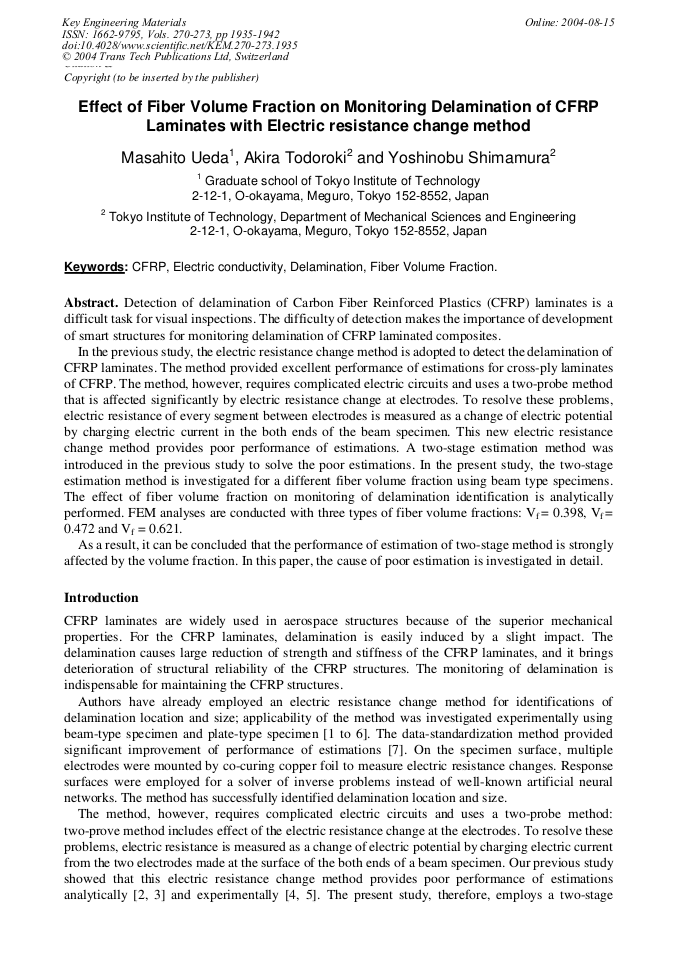 Key Engineering Materials
ISSN: 1662-9795, Vols. 270-273, pp 1935-1942
doi:10.4028/www.scientific.net/KEM.270-273.1935
© 2004 Trans Tech Publications Ltd, Switzerland

Online: 2004-08-15

Copyright (to be inserted by the publisher)

Effect of Fiber Volume Fraction on Monitoring Delamination of CFRP Laminates with Electric resistance change method

Masahito Ueda$^1$, Akira Todoroki$^2$ and Yoshinobu Shimamura$^2$

$^1$ Graduate school of Tokyo Institute of Technology
2-12-1, O-okayama, Meguro, Tokyo 152-8552, Japan

$^2$ Tokyo Institute of Technology, Department of Mechanical Sciences and Engineering
2-12-1, O-okayama, Meguro, Tokyo 152-8552, Japan

Keywords: CFRP, Electric conductivity, Delamination, Fiber Volume Fraction.

Abstract. Detection of delamination of Carbon Fiber Reinforced Plastics (CFRP) laminates is a difficult task for visual inspections. The difficulty of detection makes the importance of development of smart structures for monitoring delamination of CFRP laminated composites.

In the previous study, the electric resistance change method is adopted to detect the delamination of CFRP laminates. The method provided excellent performance of estimations for cross-ply laminates of CFRP. The method, however, requires complicated electric circuits and uses a two-probe method that is affected significantly by electric resistance change at electrodes. To resolve these problems, electric resistance of every segment between electrodes is measured as a change of electric potential by charging electric current in the both ends of the beam specimen. This new electric resistance change method provides poor performance of estimations. A two-stage estimation method was introduced in the previous study to solve the poor estimations. In the present study, the two-stage estimation method is investigated for a different fiber volume fraction using beam type specimens. The effect of fiber volume fraction on monitoring of delamination identification is analytically performed. FEM analyses are conducted with three types of fiber volume fractions: $V_f = 0.398$, $V_f = 0.472$ and $V_f = 0.621$.

As a result, it can be concluded that the performance of estimation of two-stage method is strongly affected by the volume fraction. In this paper, the cause of poor estimation is investigated in detail.

Introduction

CFRP laminates are widely used in aerospace structures because of the superior mechanical properties. For the CFRP laminates, delamination is easily induced by a slight impact. The delamination causes large reduction of strength and stiffness of the CFRP laminates, and it brings deterioration of structural reliability of the CFRP structures. The monitoring of delamination is indispensable for maintaining the CFRP structures.

Authors have already employed an electric resistance change method for identifications of delamination location and size; applicability of the method was investigated experimentally using beam-type specimen and plate-type specimen [1 to 6]. The data-standardization method provided significant improvement of performance of estimations [7]. On the specimen surface, multiple electrodes were mounted by co-curing copper foil to measure electric resistance changes. Response surfaces were employed for a solver of inverse problems instead of well-known artificial neural networks. The method has successfully identified delamination location and size.

The method, however, requires complicated electric circuits and uses a two-probe method: two-prove method includes effect of the electric resistance change at the electrodes. To resolve these problems, electric resistance is measured as a change of electric potential by charging electric current from the two electrodes made at the surface of the both ends of a beam specimen. Our previous study showed that this electric resistance change method provides poor performance of estimations analytically [2, 3] and experimentally [4, 5]. The present study, therefore, employs a two-stage